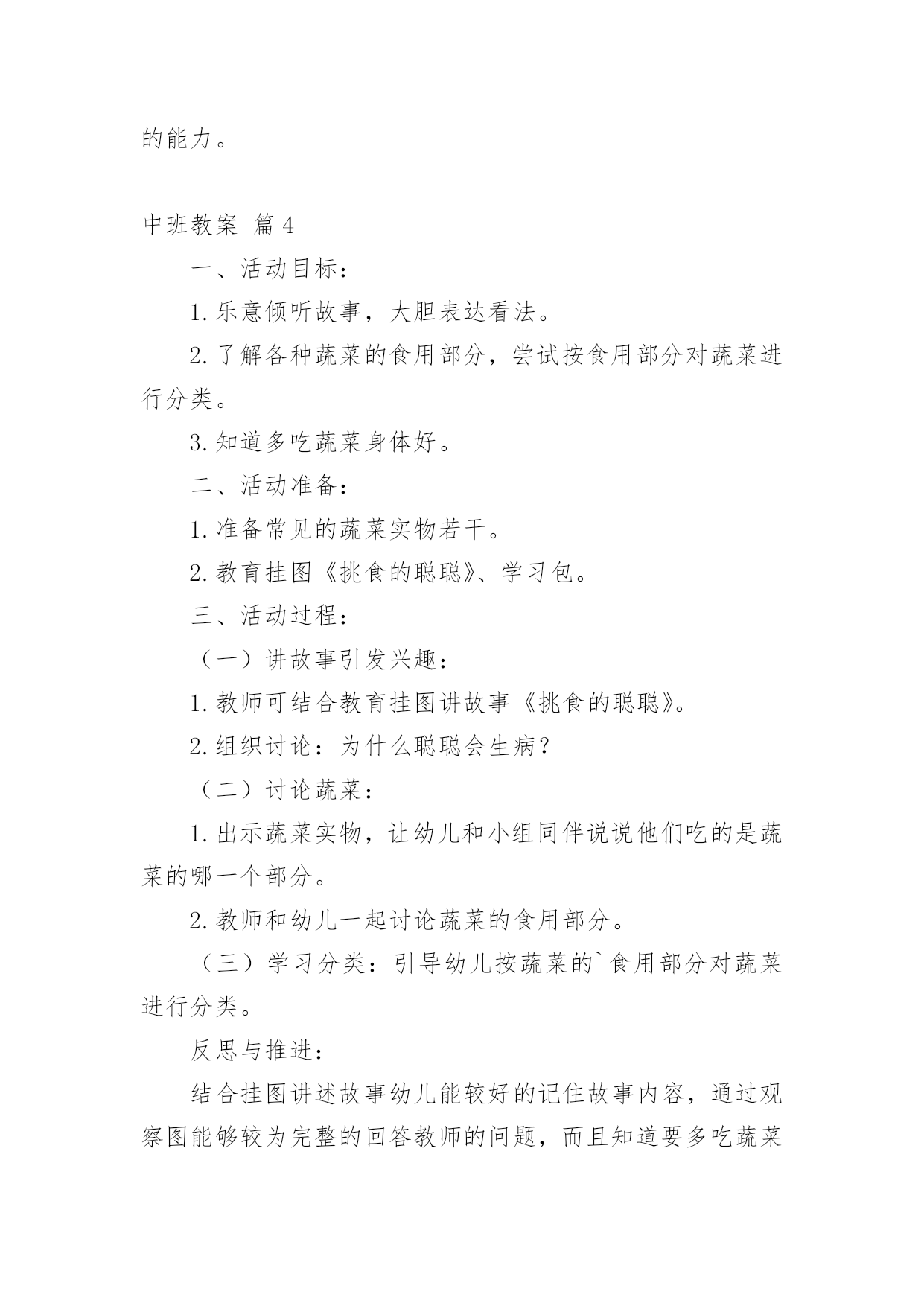 的能力。

中班教案 篇4

一、活动目标：

1.乐意倾听故事，大胆表达看法。

2.了解各种蔬菜的食用部分，尝试按食用部分对蔬菜进行分类。

3.知道多吃蔬菜身体好。

二、活动准备：

1.准备常见的蔬菜实物若干。

2.教育挂图《挑食的聪聪》、学习包。

三、活动过程：

（一）讲故事引发兴趣：

1.教师可结合教育挂图讲故事《挑食的聪聪》。

2.组织讨论：为什么聪聪会生病？

（二）讨论蔬菜：

1.出示蔬菜实物，让幼儿和小组同伴说说他们吃的是蔬菜的哪一个部分。

2.教师和幼儿一起讨论蔬菜的食用部分。

（三）学习分类：引导幼儿按蔬菜的`食用部分对蔬菜进行分类。

反思与推进：

结合挂图讲述故事幼儿能较好的记住故事内容，通过观察图能够较为完整的回答教师的问题，而且知道要多吃蔬菜